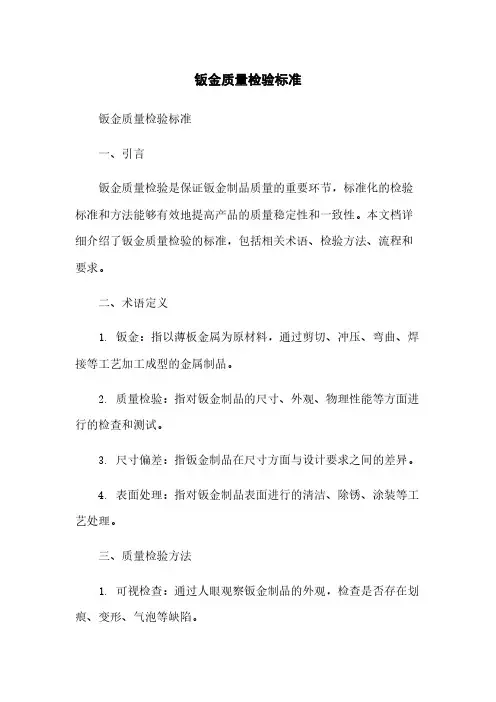 钣金质量检验标准

钣金质量检验标准

一、引言

钣金质量检验是保证钣金制品质量的重要环节，标准化的检验标准和方法能够有效地提高产品的质量稳定性和一致性。本文档详细介绍了钣金质量检验的标准，包括相关术语、检验方法、流程和要求。

二、术语定义

1. 钣金：指以薄板金属为原材料，通过剪切、冲压、弯曲、焊接等工艺加工成型的金属制品。

2. 质量检验：指对钣金制品的尺寸、外观、物理性能等方面进行的检查和测试。

3. 尺寸偏差：指钣金制品在尺寸方面与设计要求之间的差异。

4. 表面处理：指对钣金制品表面进行的清洁、除锈、涂装等工艺处理。

三、质量检验方法

1. 可视检查：通过人眼观察钣金制品的外观，检查是否存在划痕、变形、气泡等缺陷。